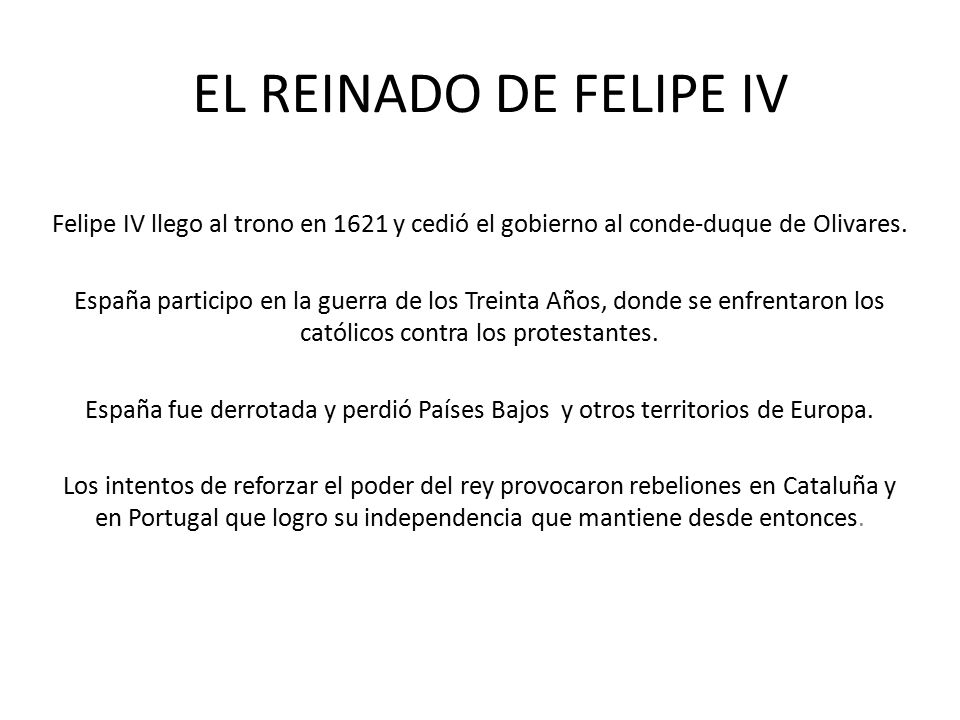 EL REINADO DE FELIPE IV

Felipe IV llego al trono en 1621 y cedió el gobierno al conde-duque de Olivares.

España participo en la guerra de los Treinta Años, donde se enfrentaron los católicos contra los protestantes.

España fue derrotada y perdió Países Bajos y otros territorios de Europa.

Los intentos de reforzar el poder del rey provocaron rebeliones en Cataluña y en Portugal que logro su independencia que mantiene desde entonces.